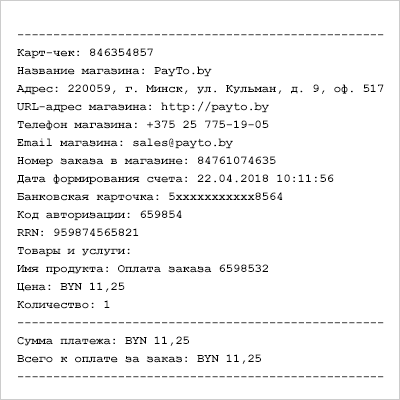 ---------------------------------------------------
Карт-чек: 846354857
Название магазина: PayTo.by
Адрес: 220059, г. Минск, ул. Кульман, д. 9, оф. 517
URL-адрес магазина: http://payto.by
Телефон магазина: +375 25 775-19-05
Email магазина: sales@payto.by
Номер заказа в магазине: 84761074635
Дата формирования счета: 22.04.2018 10:11:56
Банковская карточка: 5xxxxxxxxxxx8564
Код авторизации: 659854
RRN: 959874565821
Товары и услуги:
Имя продукта: Оплата заказа 6598532
Цена: BYN 11,25
Количество: 1
---------------------------------------------------
Сумма платежа: BYN 11,25
Всего к оплате за заказ: BYN 11,25
---------------------------------------------------